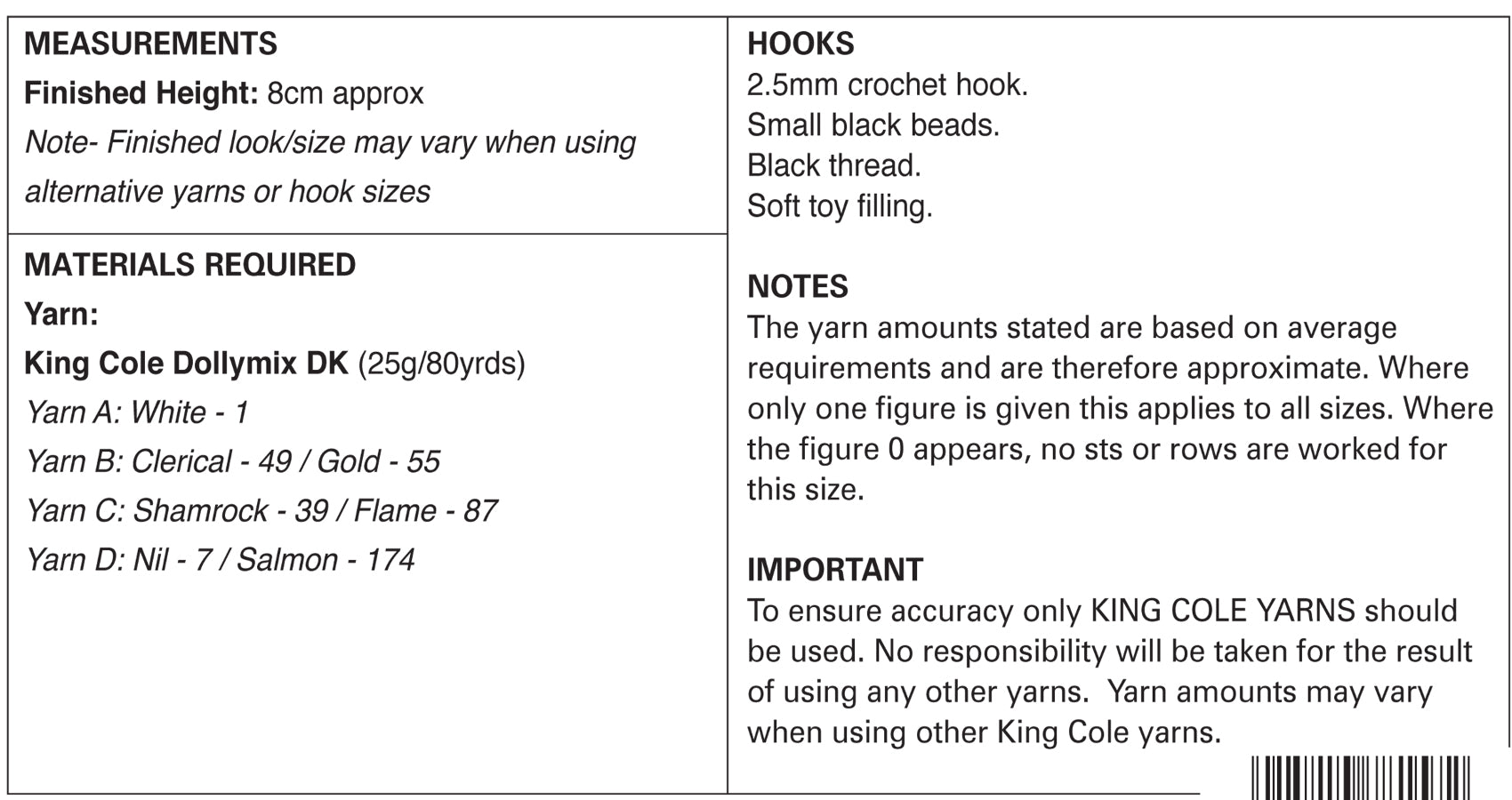 MEASUREMENTS
Finished Height: 8cm approx
Note- Finished look/size may vary when using alternative yarns or hook sizes

MATERIALS REQUIRED
Yarn:
King Cole Dollymix DK (25g/80yrds)
Yarn A: White - 1
Yarn B: Clerical - 49 / Gold - 55
Yarn C: Shamrock - 39 / Flame - 87
Yarn D: Nil - 7 / Salmon - 174

HOOKS
2.5mm crochet hook.
Small black beads.
Black thread.
Soft toy filling.

NOTES
The yarn amounts stated are based on average requirements and are therefore approximate. Where only one figure is given this applies to all sizes. Where the figure 0 appears, no sts or rows are worked for this size.

IMPORTANT
To ensure accuracy only KING COLE YARNS should be used. No responsibility will be taken for the result of using any other yarns. Yarn amounts may vary when using other King Cole yarns.